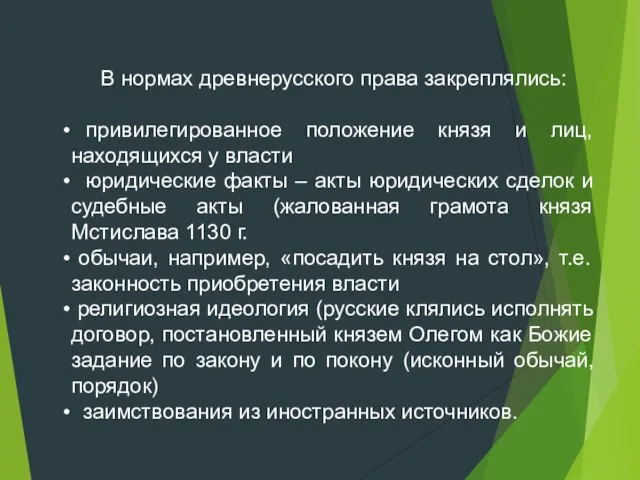 В нормах древнерусского права закреплялись:

• привилегированное положение князя и лиц, находящихся у власти
• юридические факты – акты юридических сделок и судебные акты (жалованная грамота князя Мстислава 1130 г.
• обычаи, например, «посадить князя на стол», т.е. законность приобретения власти
• религиозная идеология (русские клялись исполнять договор, постановленный князем Олегом как Божие задание по закону и по покону (исконный обычай, порядок)
• заимствования из иностранных источников.